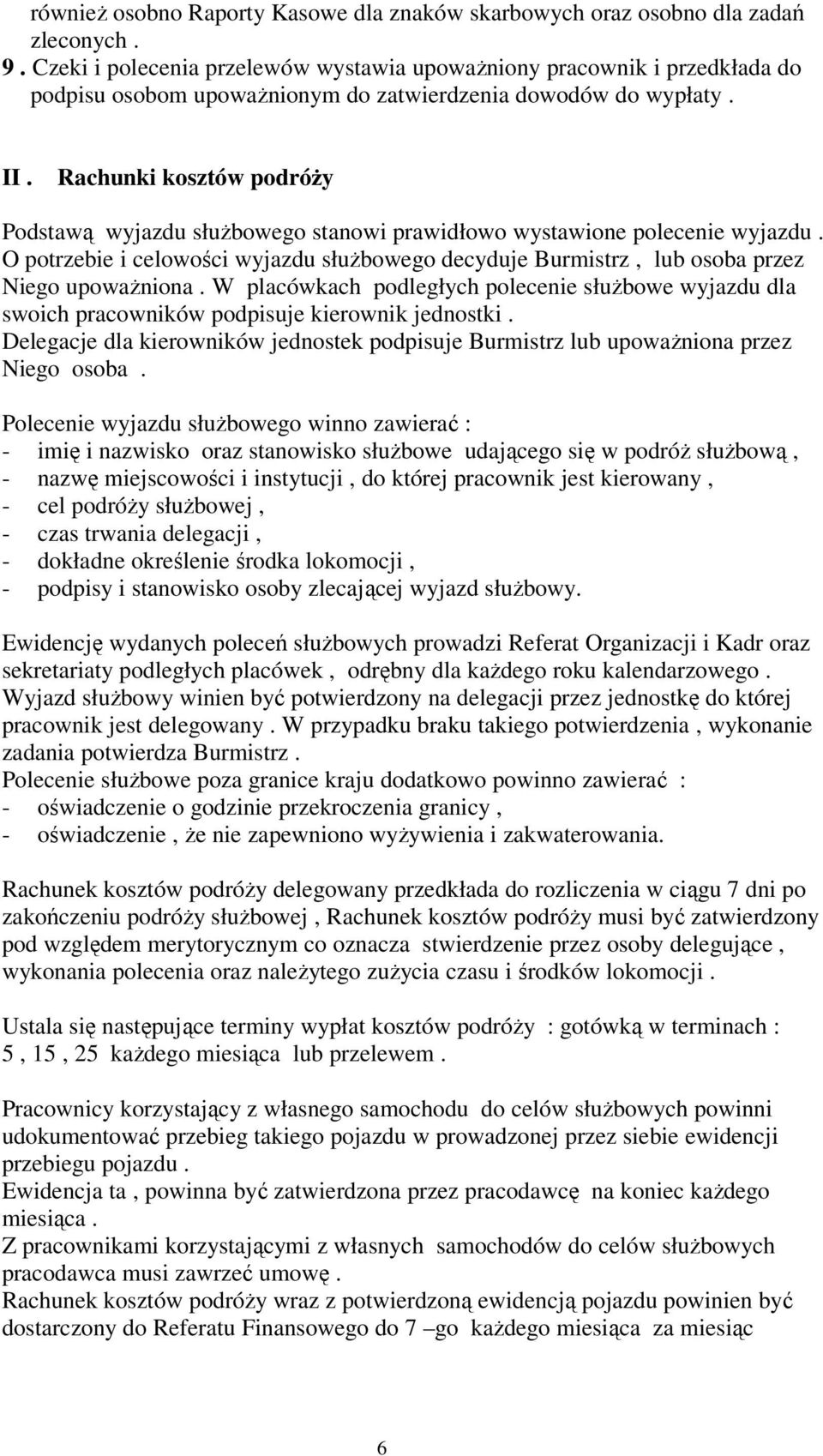 również osobno Raporty Kasowe dla znaków skarbowych oraz osobno dla zadań zleconych .
9 . Czeki i polecenia przelewów wystawia upoważniony pracownik i przedkłada do podpisu osobom upoważnionym do zatwierdzenia dowodów do wypłaty .

II . Rachunki kosztów podróży

Podstawą wyjazdu służbowego stanowi prawidłowo wystawione polecenie wyjazdu . O potrzebie i celowości wyjazdu służbowego decyduje Burmistrz , lub osoba przez Niego upoważniona . W placówkach podległych polecenie służbowe wyjazdu dla swoich pracowników podpisuje kierownik jednostki .
Delegacje dla kierowników jednostek podpisuje Burmistrz lub upoważniona przez Niego osoba .

Polecenie wyjazdu służbowego winno zawierać :
- imię i nazwisko oraz stanowisko służbowe udającego się w podróż służbową ,
- nazwę miejscowości i instytucji , do której pracownik jest kierowany ,
- cel podróży służbowej ,
- czas trwania delegacji ,
- dokładne określenie środka lokomocji ,
- podpisy i stanowisko osoby zlecającej wyjazd służbowy.

Ewidencję wydanych poleceń służbowych prowadzi Referat Organizacji i Kadr oraz sekretariaty podległych placówek , odrębny dla każdego roku kalendarzowego .
Wyjazd służbowy winien być potwierdzony na delegacji przez jednostkę do której pracownik jest delegowany . W przypadku braku takiego potwierdzenia , wykonanie zadania potwierdza Burmistrz .
Polecenie służbowe poza granice kraju dodatkowo powinno zawierać :
- oświadczenie o godzinie przekroczenia granicy ,
- oświadczenie , że nie zapewniono wyżywienia i zakwaterowania.

Rachunek kosztów podróży delegowany przedkłada do rozliczenia w ciągu 7 dni po zakończeniu podróży służbowej , Rachunek kosztów podróży musi być zatwierdzony pod względem merytorycznym co oznacza stwierdzenie przez osoby delegujące , wykonania polecenia oraz należytego zużycia czasu i środków lokomocji .

Ustala się następujące terminy wypłat kosztów podróży : gotówką w terminach : 5 , 15 , 25 każdego miesiąca lub przelewem .

Pracownicy korzystający z własnego samochodu do celów służbowych powinni udokumentować przebieg takiego pojazdu w prowadzonej przez siebie ewidencji przebiegu pojazdu .
Ewidencja ta , powinna być zatwierdzona przez pracodawcę na koniec każdego miesiąca .
Z pracownikami korzystającymi z własnych samochodów do celów służbowych pracodawca musi zawrzeć umowę .
Rachunek kosztów podróży wraz z potwierdzoną ewidencją pojazdu powinien być dostarczony do Referatu Finansowego do 7 –go każdego miesiąca za miesiąc

6